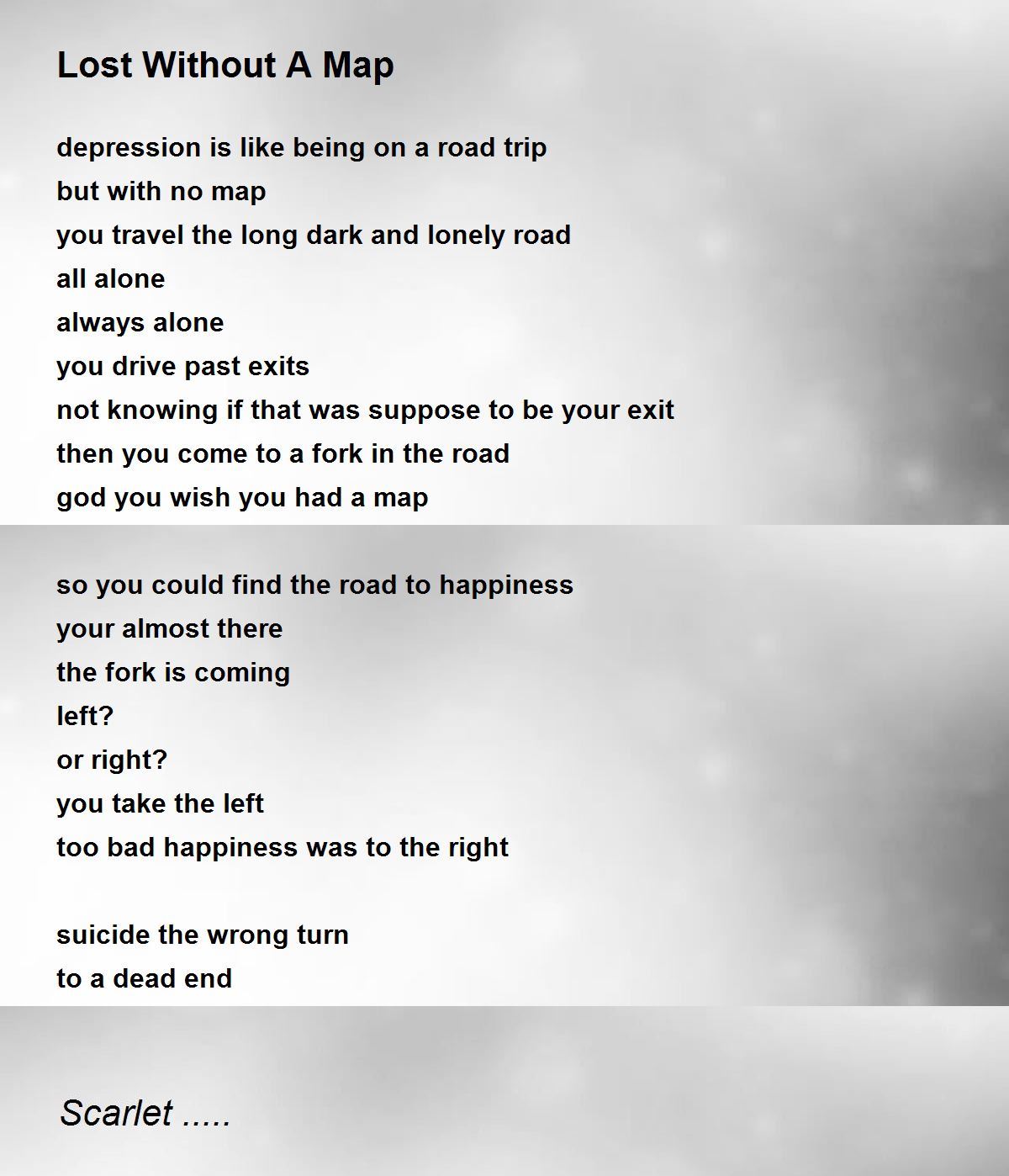 Lost Without A Map

depression is like being on a road trip
but with no map
you travel the long dark and lonely road
all alone
always alone
you drive past exits
not knowing if that was suppose to be your exit
then you come to a fork in the road
god you wish you had a map

so you could find the road to happiness
your almost there
the fork is coming
left?
or right?
you take the left
too bad happiness was to the right

suicide the wrong turn
to a dead end

Scarlet .....